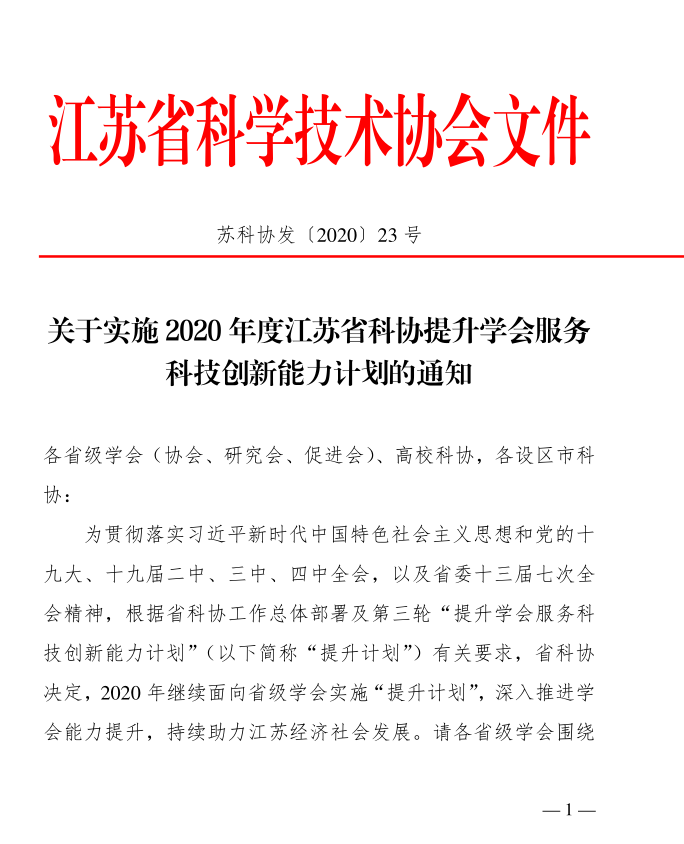 江苏省科学技术协会文件

苏科协发〔2020〕23 号

关于实施 2020 年度江苏省科协提升学会服务科技创新能力计划的通知

各省级学会（协会、研究会、促进会）、高校科协，各设区市科协：

为贯彻落实习近平新时代中国特色社会主义思想和党的十九大、十九届二中、三中、四中全会，以及省委十三届七次全会精神，根据省科协工作总体部署及第三轮“提升学会服务科技创新能力计划”（以下简称“提升计划”）有关要求，省科协决定，2020 年继续面向省级学会实施“提升计划”，深入推进学会能力提升，持续助力江苏经济社会发展。请各省级学会围绕

— 1 —